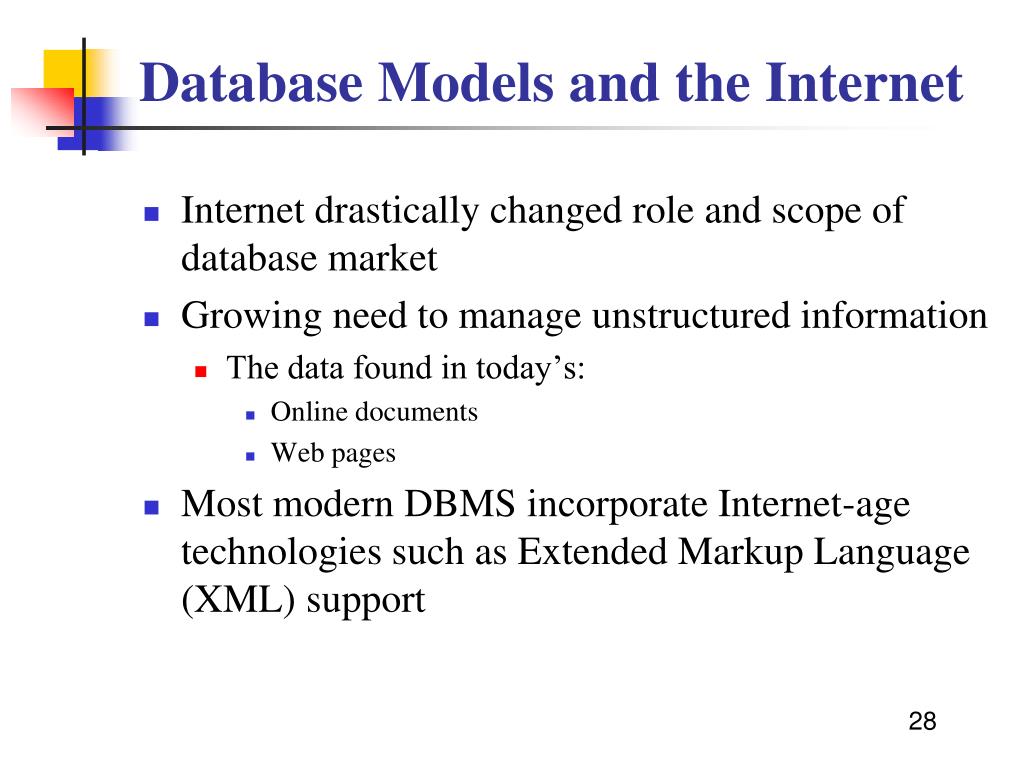 Database Models and the Internet

- Internet drastically changed role and scope of database market
- Growing need to manage unstructured information
  - The data found in today’s:
    - Online documents
    - Web pages
- Most modern DBMS incorporate Internet-age technologies such as Extended Markup Language (XML) support

28